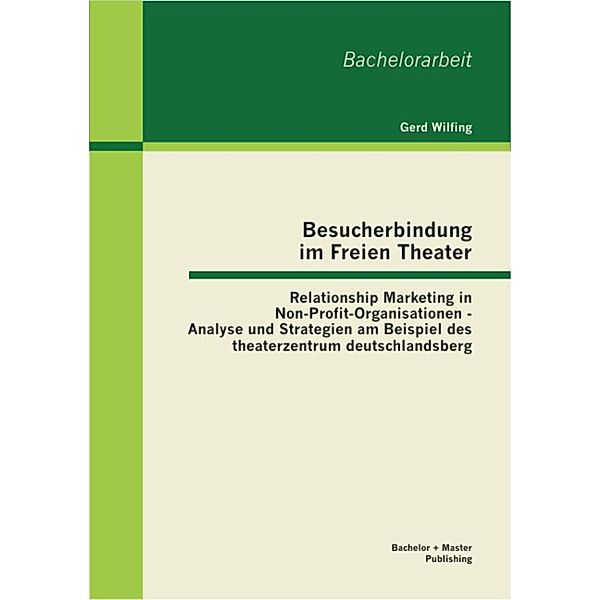 Bachelorarbeit

Gerd Wilfing

Besucherbindung im Freien Theater

Relationship Marketing in Non-Profit-Organisationen - Analyse und Strategien am Beispiel des theaterzentrum deutschlandsberg

Bachelor + Master Publishing